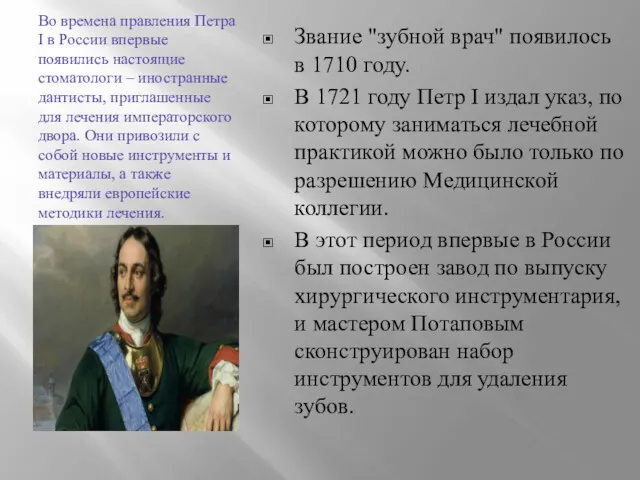 Во времена правления Петра I в России впервые появились настоящие стоматологи – иностранные дантисты, приглашенные для лечения императорского двора. Они привозили с собой новые инструменты и материалы, а также внедряли европейские методики лечения.

Звание "зубной врач" появилось в 1710 году.

В 1721 году Петр I издал указ, по которому заниматься лечебной практикой можно было только по разрешению Медицинской коллегии.

В этот период впервые в России был построен завод по выпуску хирургического инструментария, и мастером Потаповым сконструирован набор инструментов для удаления зубов.